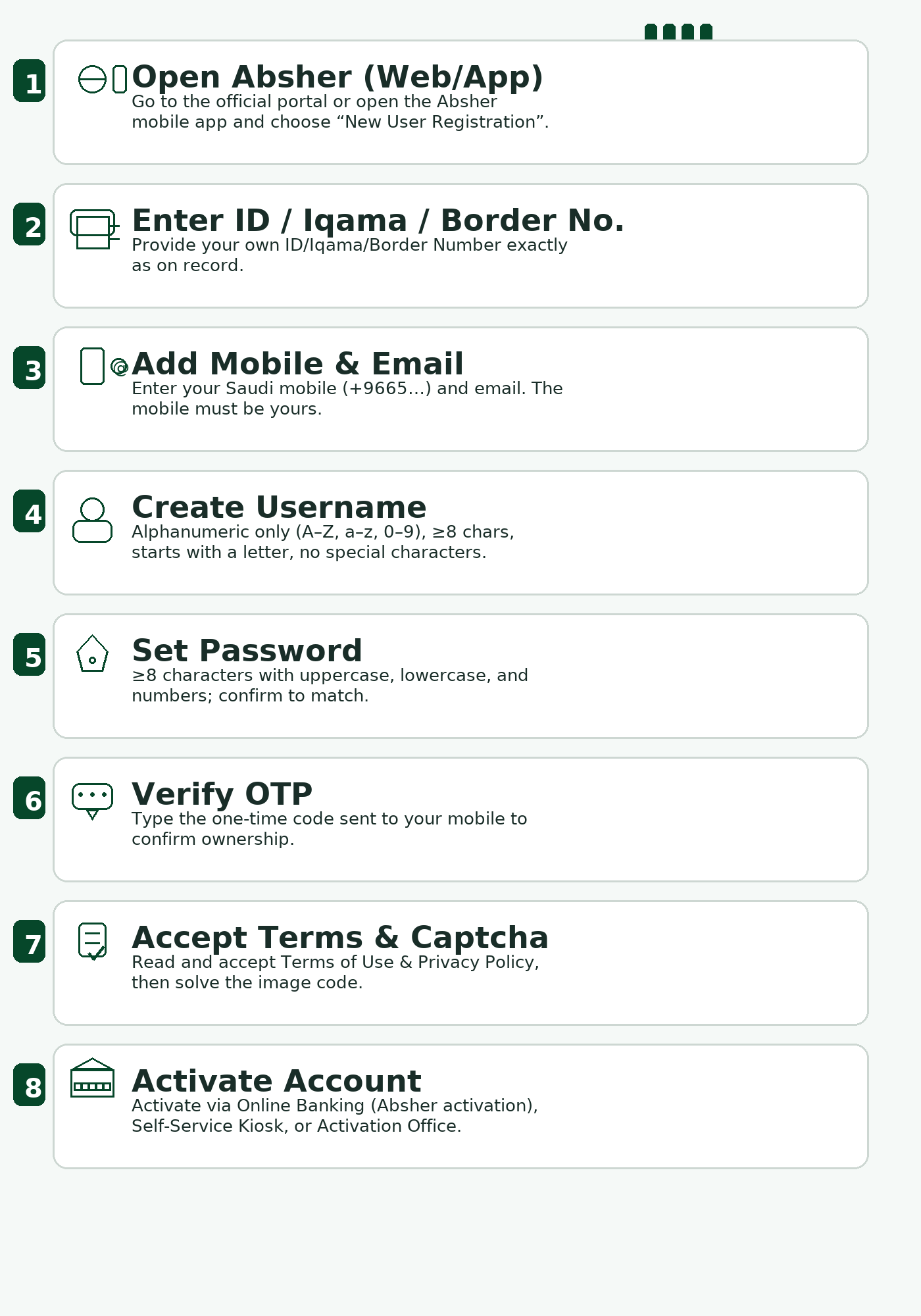 1
Open Absher (Web/App)
Go to the official portal or open the Absher mobile app and choose “New User Registration”.

2
Enter ID / Iqama / Border No.
Provide your own ID/Iqama/Border Number exactly as on record.

3
Add Mobile & Email
Enter your Saudi mobile (+9665...) and email. The mobile must be yours.

4
Create Username
Alphanumeric only (A–Z, a–z, 0–9), ≥8 chars, starts with a letter, no special characters.

5
Set Password
≥8 characters with uppercase, lowercase, and numbers; confirm to match.

6
Verify OTP
Type the one-time code sent to your mobile to confirm ownership.

7
Accept Terms & Captcha
Read and accept Terms of Use & Privacy Policy, then solve the image code.

8
Activate Account
Activate via Online Banking (Absher activation), Self-Service Kiosk, or Activation Office.